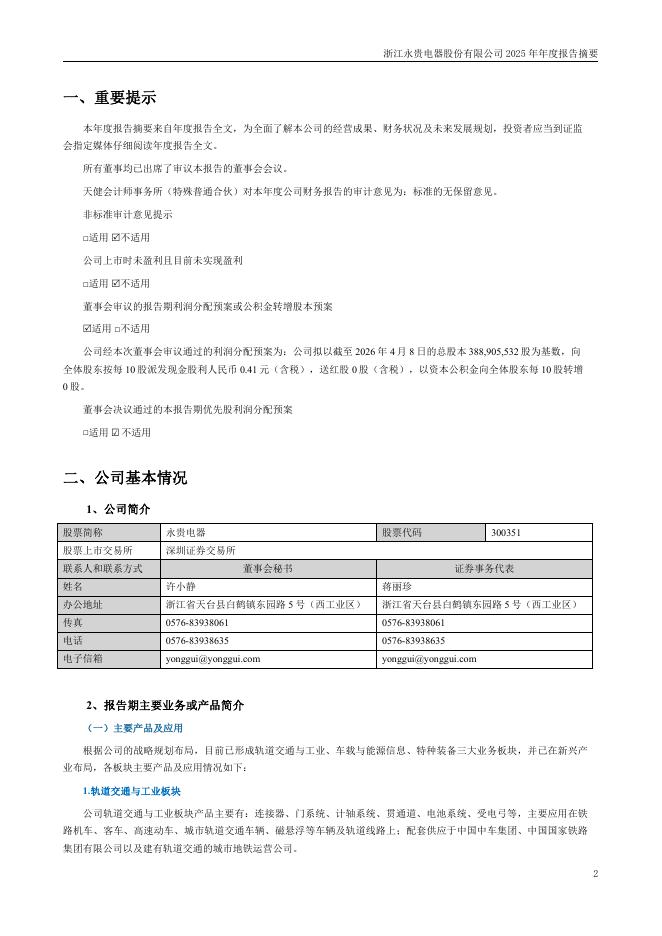 浙江永贵电器股份有限公司 2025 年年度报告摘要

一、重要提示

本年度报告摘要来自年度报告全文，为全面了解本公司的经营成果、财务状况及未来发展规划，投资者应当到证监会指定媒体仔细阅读年度报告全文。

所有董事均已出席了审议本报告的董事会会议。

天健会计师事务所（特殊普通合伙）对本年度公司财务报告的审计意见为：标准的无保留意见。

非标准审计意见提示

□适用 ☑不适用

公司上市时未盈利且目前未实现盈利

□适用 ☑不适用

董事会审议的报告期利润分配预案或公积金转增股本预案

☑适用 □不适用

公司经本次董事会审议通过的利润分配预案为：公司拟以截至 2026 年 4 月 8 日的总股本 388,905,532 股为基数，向全体股东按每 10 股派发现金股利人民币 0.41 元（含税），送红股 0 股（含税），以资本公积金向全体股东每 10 股转增 0 股。

董事会决议通过的本报告期优先股利润分配预案

□适用 ☑不适用

二、公司基本情况

1、公司简介

| 股票简称 | 永贵电器 | 股票代码 | 300351 |
|---|---|---|---|
| 股票上市交易所 | 深圳证券交易所 | | |
| 联系人和联系方式 | 董事会秘书 | 证券事务代表 | |
| 姓名 | 许小静 | 蒋丽珍 | |
| 办公地址 | 浙江省天台县白鹤镇东园路 5 号（西工业区） | 浙江省天台县白鹤镇东园路 5 号（西工业区） | |
| 传真 | 0576-83938061 | 0576-83938061 | |
| 电话 | 0576-83938635 | 0576-83938635 | |
| 电子信箱 | yonggui@yonggui.com | yonggui@yonggui.com | |

2、报告期主要业务或产品简介

（一）主要产品及应用

根据公司的战略规划布局，目前已形成轨道交通与工业、车载与能源信息、特种装备三大业务板块，并已在新兴产业布局，各板块主要产品及应用情况如下：

1.轨道交通与工业板块

公司轨道交通与工业板块产品主要有：连接器、门系统、计轴系统、贯通道、电池系统、受电弓等，主要应用在铁路机车、客车、高速动车、城市轨道交通车辆、磁悬浮等车辆及轨道线路上；配套供应于中国中车集团、中国国家铁路集团有限公司以及建有轨道交通的城市地铁运营公司。

2